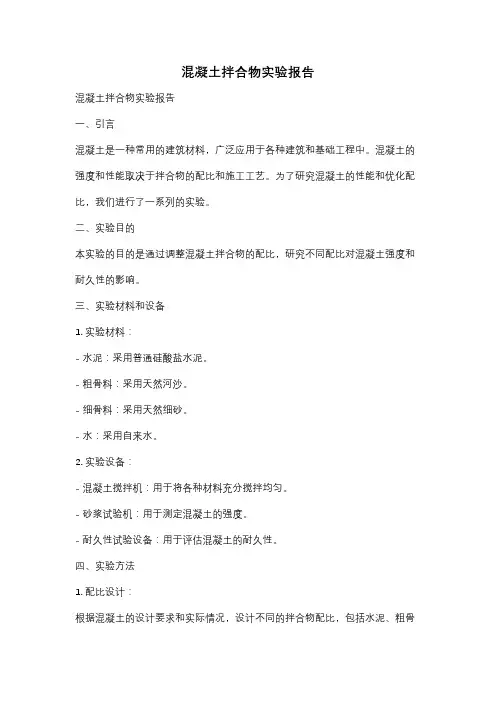 混凝土拌合物实验报告

混凝土拌合物实验报告

一、引言

混凝土是一种常用的建筑材料，广泛应用于各种建筑和基础工程中。混凝土的强度和性能取决于拌合物的配比和施工工艺。为了研究混凝土的性能和优化配比，我们进行了一系列的实验。

二、实验目的

本实验的目的是通过调整混凝土拌合物的配比，研究不同配比对混凝土强度和耐久性的影响。

三、实验材料和设备

1. 实验材料：

- 水泥：采用普通硅酸盐水泥。

- 粗骨料：采用天然河沙。

- 细骨料：采用天然细砂。

- 水：采用自来水。

2. 实验设备：

- 混凝土搅拌机：用于将各种材料充分搅拌均匀。

- 砂浆试验机：用于测定混凝土的强度。

- 耐久性试验设备：用于评估混凝土的耐久性。

四、实验方法

1. 配比设计：

根据混凝土的设计要求和实际情况，设计不同的拌合物配比，包括水泥、粗骨